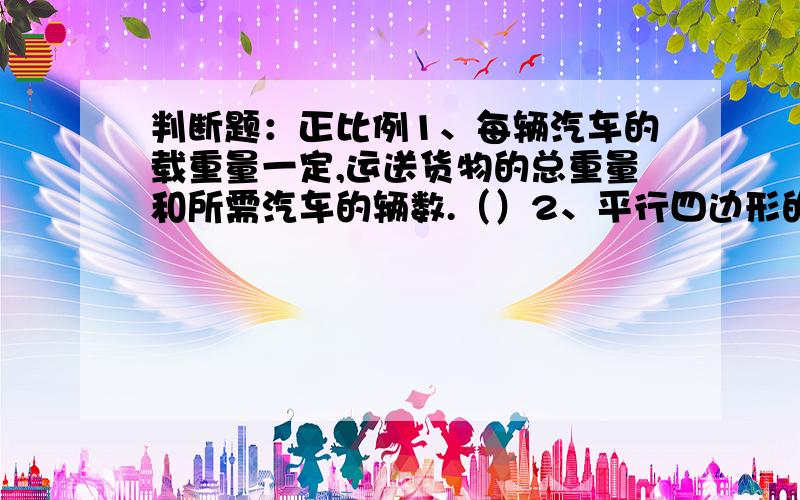 判断题：正比例1、每辆汽车的载重量一定,运送货物的总重量和所需汽车的辆数.（）2、平行四边形的